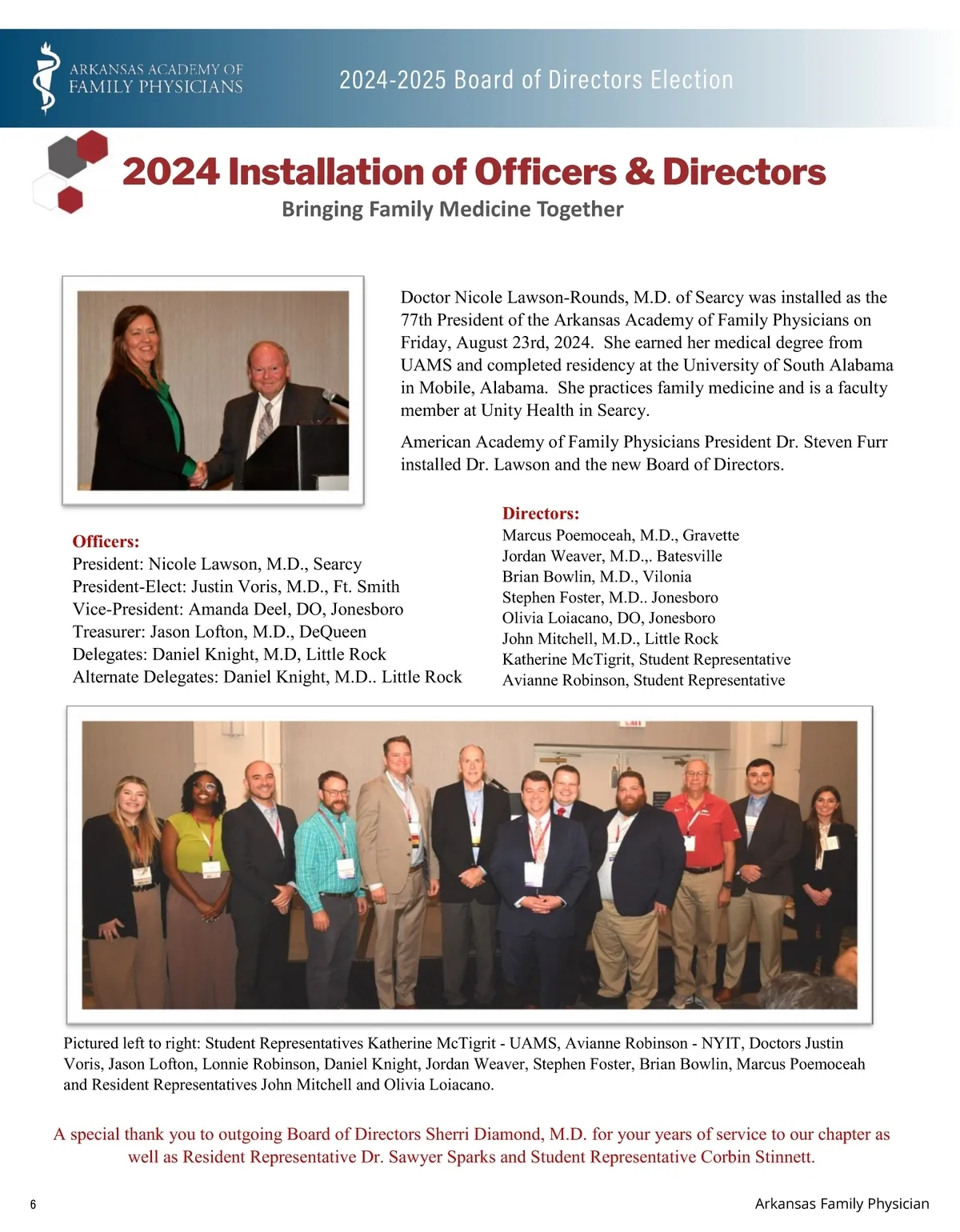 ARKANSAS ACADEMY OF FAMILY PHYSICIANS

2024-2025 Board of Directors Election

2024 Installation of Officers & Directors

Bringing Family Medicine Together

Doctor Nicole Lawson-Rounds, M.D. of Searcy was installed as the 77th President of the Arkansas Academy of Family Physicians on Friday, August 23rd, 2024. She earned her medical degree from UAMS and completed residency at the University of South Alabama in Mobile, Alabama. She practices family medicine and is a faculty member at Unity Health in Searcy.

American Academy of Family Physicians President Dr. Steven Furr installed Dr. Lawson and the new Board of Directors.

Officers:
President: Nicole Lawson, M.D., Searcy
President-Elect: Justin Voris, M.D., Ft. Smith
Vice-President: Amanda Deel, DO, Jonesboro
Treasurer: Jason Lofton, M.D., DeQueen
Delegates: Daniel Knight, M.D, Little Rock
Alternate Delegates: Daniel Knight, M.D.. Little Rock

Directors:
Marcus Poemoceah, M.D., Gravette
Jordan Weaver, M.D.,. Batesville
Brian Bowlin, M.D., Vilonia
Stephen Foster, M.D.. Jonesboro
Olivia Loiacano, DO, Jonesboro
John Mitchell, M.D., Little Rock
Katherine McTigrit, Student Representative
Avianne Robinson, Student Representative

Pictured left to right: Student Representatives Katherine McTigrit - UAMS, Avianne Robinson - NYIT, Doctors Justin Voris, Jason Lofton, Lonnie Robinson, Daniel Knight, Jordan Weaver, Stephen Foster, Brian Bowlin, Marcus Poemoceah and Resident Representatives John Mitchell and Olivia Loiacano.

A special thank you to outgoing Board of Directors Sherri Diamond, M.D. for your years of service to our chapter as well as Resident Representative Dr. Sawyer Sparks and Student Representative Corbin Stinnett.

6

Arkansas Family Physician